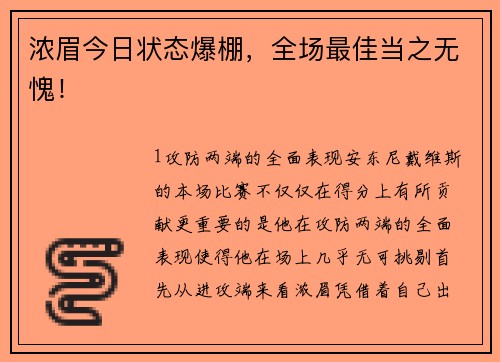 浓眉今日状态爆棚，全场最佳当之无愧！

1攻防两端的全面表现安东尼戴维斯的本场比赛不仅仅在得分上有所贡献更重要的是他在攻防两端的全面表现使得他在场上几乎无可挑剔首先从进攻端来看浓眉凭借着自己出